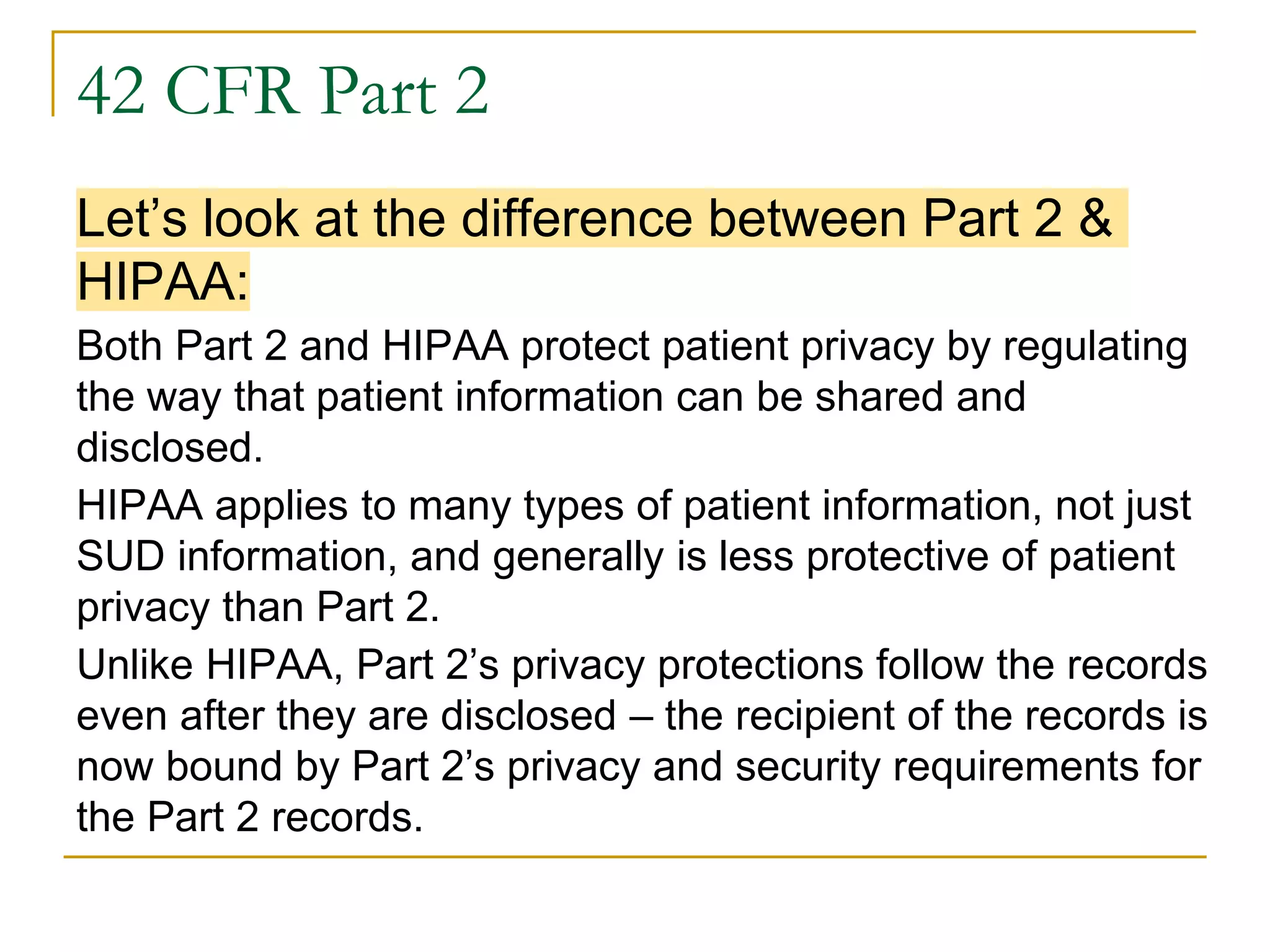 42 CFR Part 2

Let’s look at the difference between Part 2 & HIPAA:

Both Part 2 and HIPAA protect patient privacy by regulating the way that patient information can be shared and disclosed.

HIPAA applies to many types of patient information, not just SUD information, and generally is less protective of patient privacy than Part 2.

Unlike HIPAA, Part 2’s privacy protections follow the records even after they are disclosed – the recipient of the records is now bound by Part 2’s privacy and security requirements for the Part 2 records.